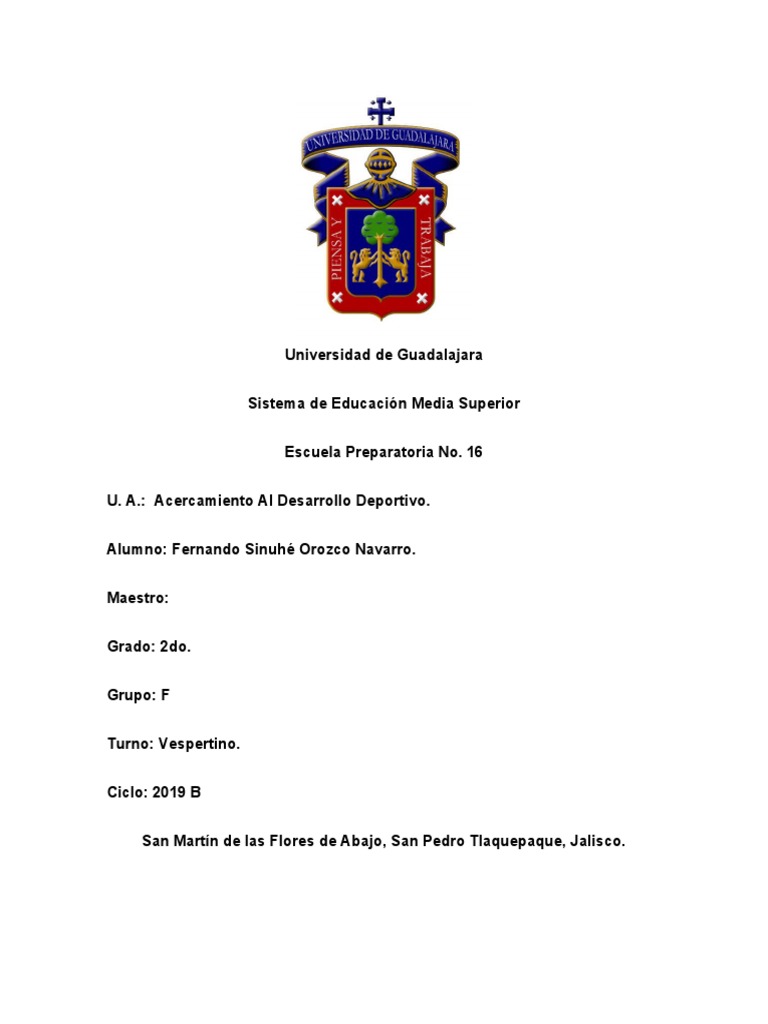 UNIVERSIDAD DE GUADALAJARA

PIENSA Y TRABAJA

Universidad de Guadalajara

Sistema de Educación Media Superior

Escuela Preparatoria No. 16

U. A.: Acercamiento Al Desarrollo Deportivo.

Alumno: Fernando Sinuhé Orozco Navarro.

Maestro:

Grado: 2do.

Grupo: F

Turno: Vespertino.

Ciclo: 2019 B

San Martín de las Flores de Abajo, San Pedro Tlaquepaque, Jalisco.